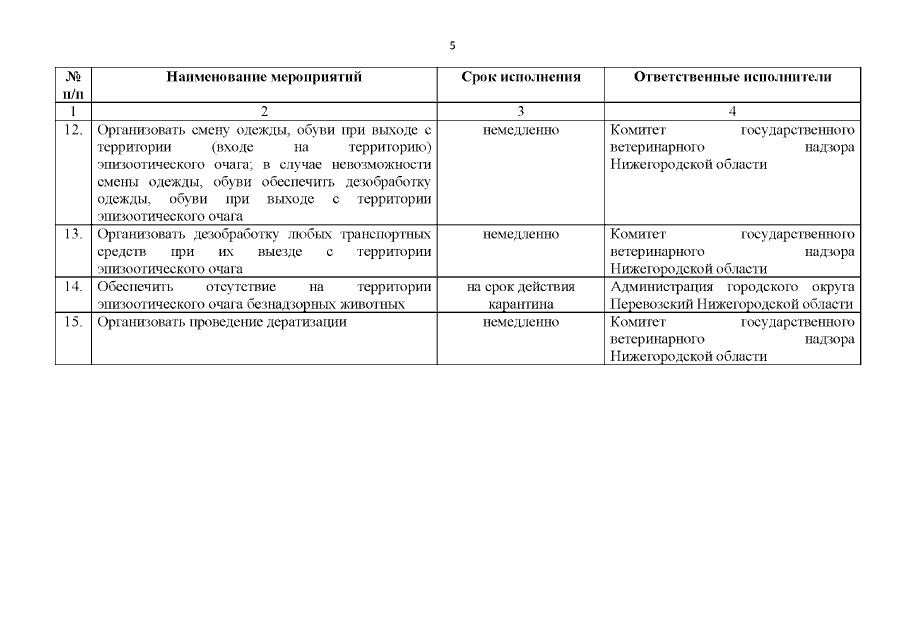 5

| № п/п | Наименование мероприятий | Срок исполнения | Ответственные исполнители |
|---|---|---|---|
| 1 | 2 | 3 | 4 |
| 12. | Организовать смену одежды, обуви при выходе с территории (входе на территорию) эпизоотического очага; в случае невозможности смены одежды, обуви обеспечить дезобработку одежды, обуви при выходе с территории эпизоотического очага | немедленно | Комитет государственного ветеринарного надзора Нижегородской области |
| 13. | Организовать дезобработку любых транспортных средств при их выезде с территории эпизоотического очага | немедленно | Комитет государственного ветеринарного надзора Нижегородской области |
| 14. | Обеспечить отсутствие на территории эпизоотического очага безнадзорных животных | на срок действия карантина | Администрация городского округа Перевозский Нижегородской области |
| 15. | Организовать проведение дератизации | немедленно | Комитет государственного ветеринарного надзора Нижегородской области |